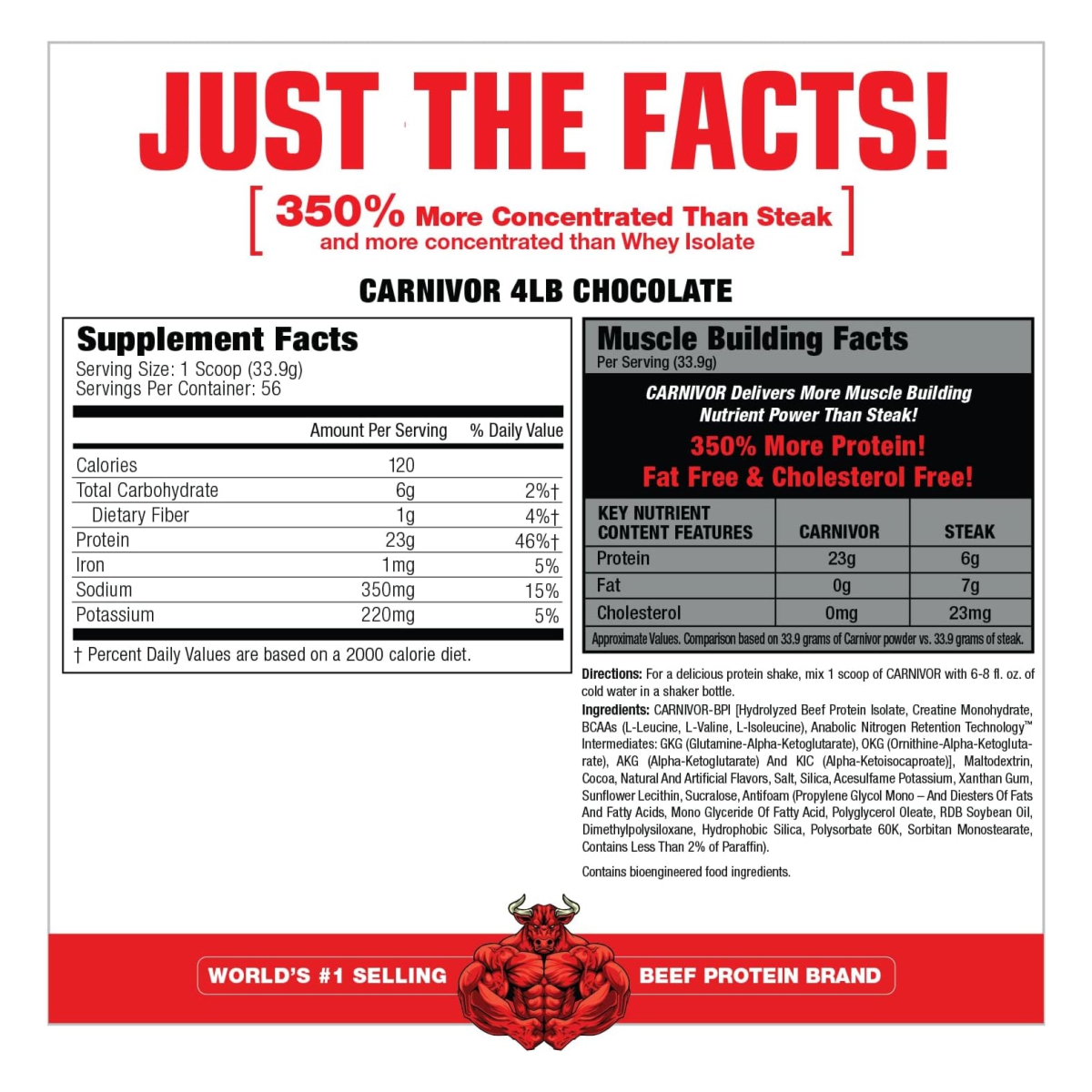 JUST THE FACTS!

[ 350% More Concentrated Than Steak
and more concentrated than Whey Isolate ]

CARNIVOR 4LB CHOCOLATE

Supplement Facts
Serving Size: 1 Scoop (33.9g)
Servings Per Container: 56

|  | Amount Per Serving | % Daily Value |
|---|---|---|
| Calories | 120 |  |
| Total Carbohydrate | 6g | 2%† |
| Dietary Fiber | 1g | 4%† |
| Protein | 23g | 46%† |
| Iron | 1mg | 5% |
| Sodium | 350mg | 15% |
| Potassium | 220mg | 5% |

† Percent Daily Values are based on a 2000 calorie diet.

Muscle Building Facts
Per Serving (33.9g)

CARNIVOR Delivers More Muscle Building Nutrient Power Than Steak!

350% More Protein!
Fat Free & Cholesterol Free!

| KEY NUTRIENT CONTENT FEATURES | CARNIVOR | STEAK |
|---|---|---|
| Protein | 23g | 6g |
| Fat | 0g | 7g |
| Cholesterol | 0mg | 23mg |

Approximate Values. Comparison based on 33.9 grams of Carnivor powder vs. 33.9 grams of steak.

Directions: For a delicious protein shake, mix 1 scoop of CARNIVOR with 6-8 fl. oz. of cold water in a shaker bottle.

Ingredients: CARNIVOR-BPI [Hydrolyzed Beef Protein Isolate, Creatine Monohydrate, BCAAs (L-Leucine, L-Valine, L-Isoleucine), Anabolic Nitrogen Retention Technology™ Intermediates: GKG (Glutamine-Alpha-Ketoglutarate), OKG (Ornithine-Alpha-Ketoglutarate), AKG (Alpha-Ketoglutarate) And KIC (Alpha-Ketoisocaproate)], Maltodextrin, Cocoa, Natural And Artificial Flavors, Salt, Silica, Acesulfame Potassium, Xanthan Gum, Sunflower Lecithin, Sucralose, Antifoam (Propylene Glycol Mono – And Diesters Of Fats And Fatty Acids, Mono Glyceride Of Fatty Acid, Polyglycerol Oleate, RDB Soybean Oil, Dimethylpolysiloxane, Hydrophobic Silica, Polysorbate 60K, Sorbitan Monostearate, Contains Less Than 2% of Paraffin).

Contains bioengineered food ingredients.

WORLD'S #1 SELLING BEEF PROTEIN BRAND